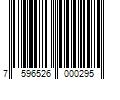 7 596526 000295